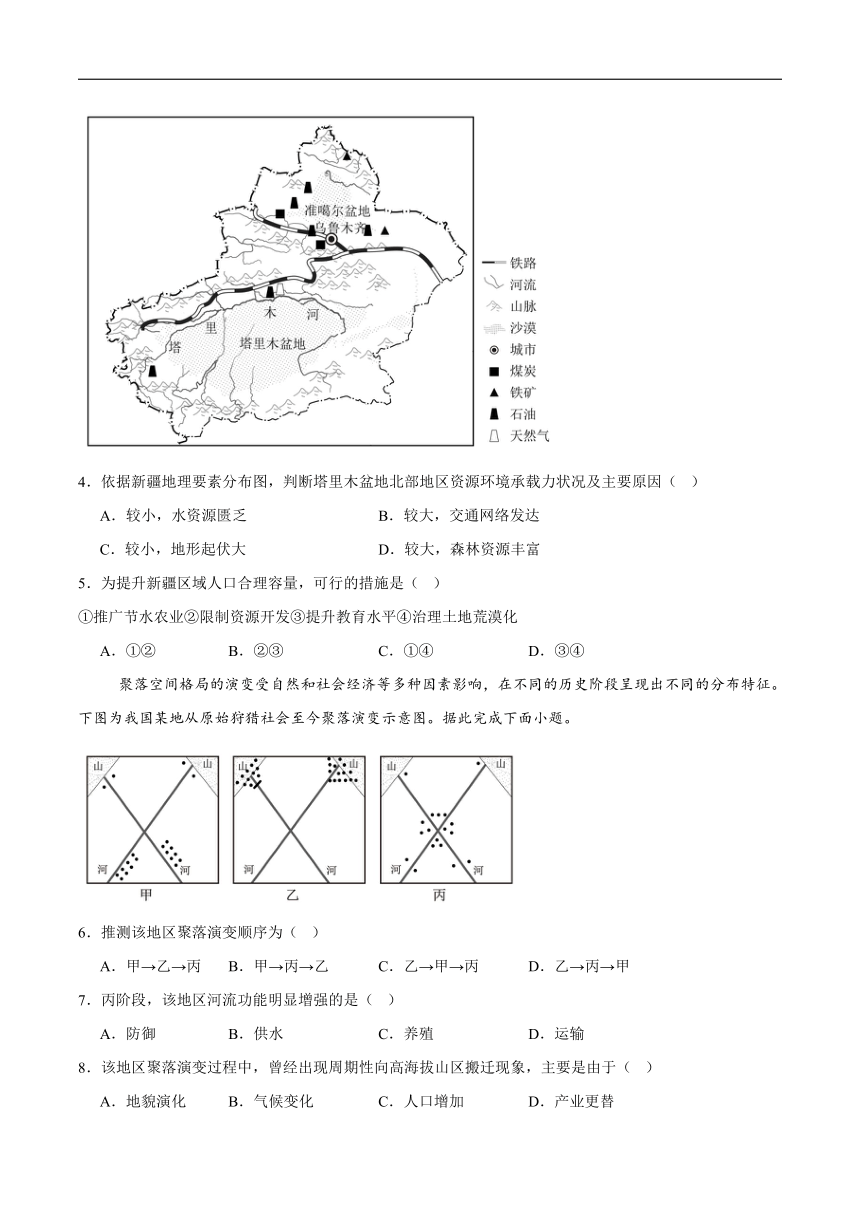 准噶尔盆地
乌鲁木齐
塔
里
木
河
塔里木盆地

铁路
河流
山脉
沙漠
城市
煤炭
铁矿
石油
天然气

4．依据新疆地理要素分布图，判断塔里木盆地北部地区资源环境承载力状况及主要原因（ ）

A．较小，水资源匮乏
B．较大，交通网络发达
C．较小，地形起伏大
D．较大，森林资源丰富

5．为提升新疆区域人口合理容量，可行的措施是（ ）

①推广节水农业②限制资源开发③提升教育水平④治理土地荒漠化

A．①②
B．②③
C．①④
D．③④

聚落空间格局的演变受自然和社会经济等多种因素影响，在不同的历史阶段呈现出不同的分布特征。下图为我国某地从原始狩猎社会至今聚落演变示意图。据此完成下面小题。

山 山 河 河 甲
山 山 河 河 乙
山 山 河 河 丙

6．推测该地区聚落演变顺序为（ ）

A．甲→乙→丙
B．甲→丙→乙
C．乙→甲→丙
D．乙→丙→甲

7．丙阶段，该地区河流功能明显增强的是（ ）

A．防御
B．供水
C．养殖
D．运输

8．该地区聚落演变过程中，曾经出现周期性向高海拔山区搬迁现象，主要是由于（ ）

A．地貌演化
B．气候变化
C．人口增加
D．产业更替